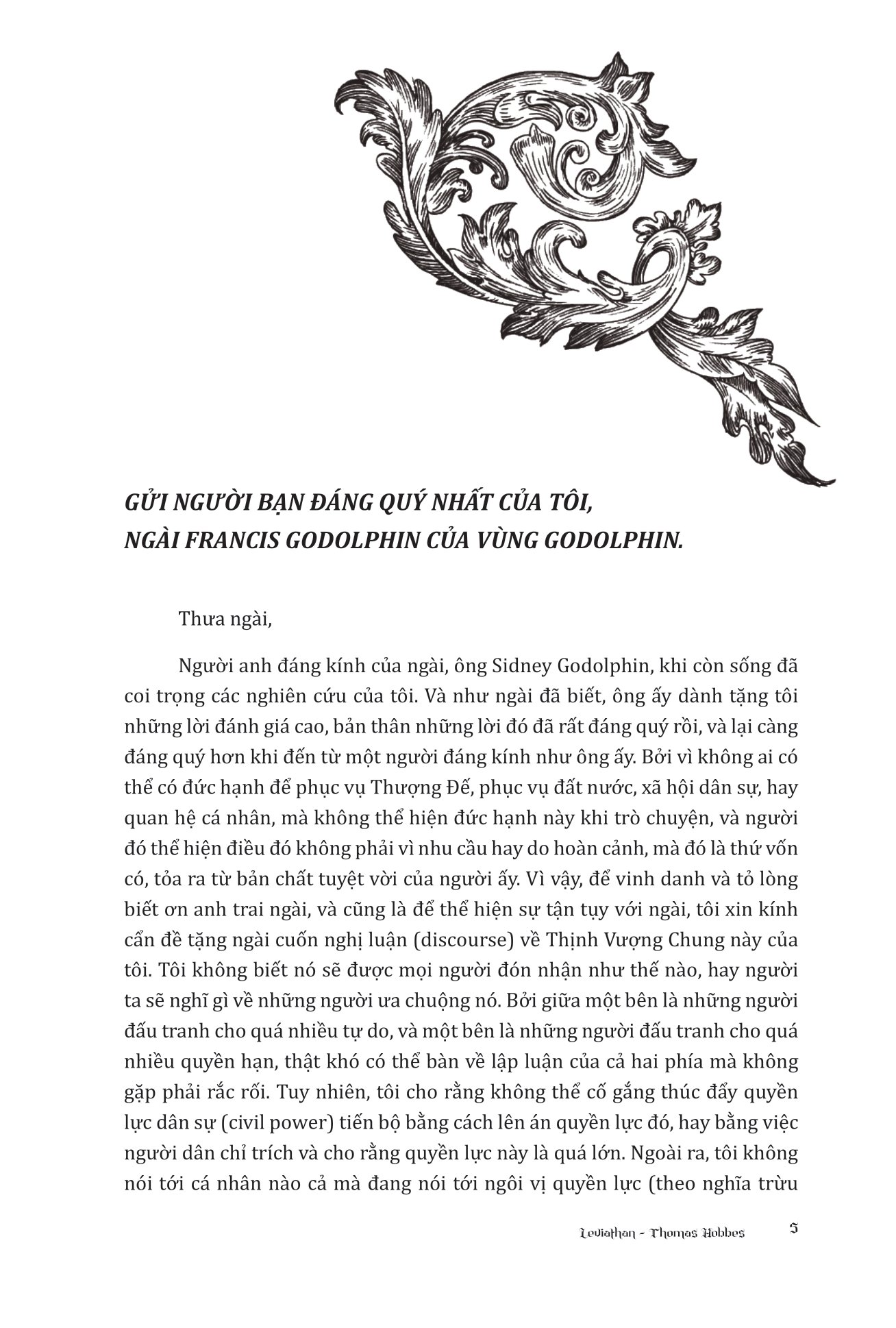 GỬI NGƯỜI BẠN ĐÁNG QUÝ NHẤT CỦA TÔI, NGÀI FRANCIS GODOLPHIN CỦA VÙNG GODOLPHIN.

Thưa ngài,

Người anh đáng kính của ngài, ông Sidney Godolphin, khi còn sống đã coi trọng các nghiên cứu của tôi. Và như ngài đã biết, ông ấy dành tặng tôi những lời đánh giá cao, bản thân những lời đó đã rất đáng quý rồi, và lại càng đáng quý hơn khi đến từ một người đáng kính như ông ấy. Bởi vì không ai có thể có đức hạnh để phục vụ Thượng Đế, phục vụ đất nước, xã hội dân sự, hay quan hệ cá nhân, mà không thể hiện đức hạnh này khi trò chuyện, và người đó thể hiện điều đó không phải vì nhu cầu hay do hoàn cảnh, mà đó là thứ vốn có, tỏa ra từ bản chất tuyệt vời của người ấy. Vì vậy, để vinh danh và tỏ lòng biết ơn anh trai ngài, và cũng là để thể hiện sự tận tụy với ngài, tôi xin kính cẩn đề tặng ngài cuốn nghị luận (discourse) về Thịnh Vượng Chung này của tôi. Tôi không biết nó sẽ được mọi người đón nhận như thế nào, hay người ta sẽ nghĩ gì về những người ưa chuộng nó. Bởi giữa một bên là những người đấu tranh cho quá nhiều tự do, và một bên là những người đấu tranh cho quá nhiều quyền hạn, thật khó có thể bàn về lập luận của cả hai phía mà không gặp phải rắc rối. Tuy nhiên, tôi cho rằng không thể cố gắng thúc đẩy quyền lực dân sự (civil power) tiến bộ bằng cách lên án quyền lực đó, hay bằng việc người dân chỉ trích và cho rằng quyền lực này là quá lớn. Ngoài ra, tôi không nói tới cá nhân nào cả mà đang nói tới ngôi vị quyền lực (theo nghĩa trừu

Leviathan - Thomas Hobbes 5